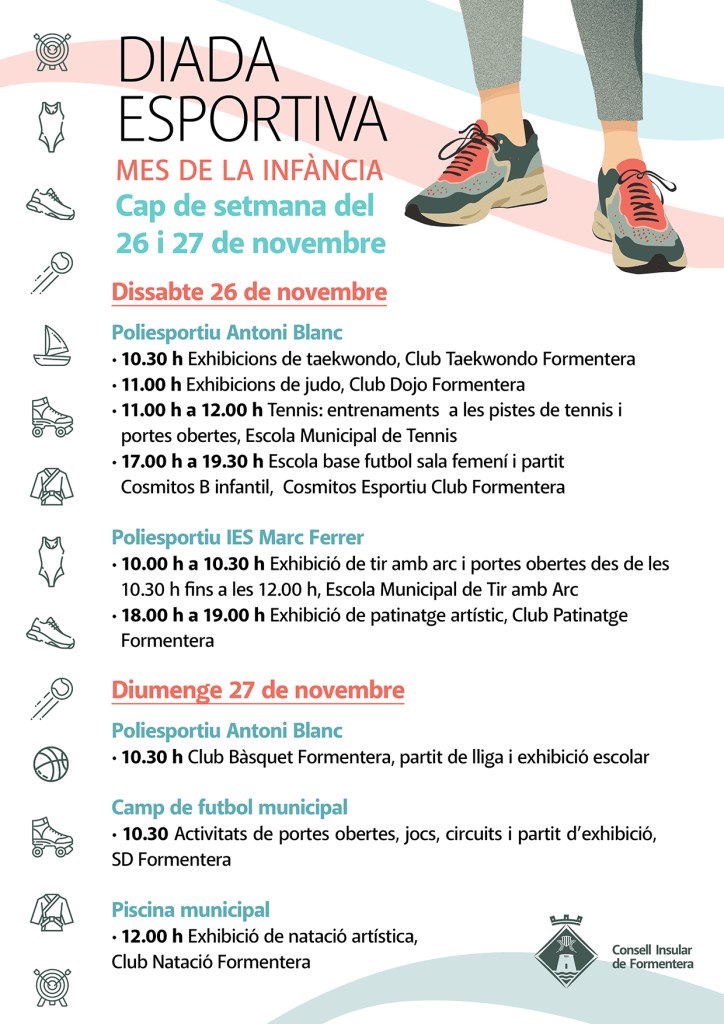 DIADA ESPORTIVA

MES DE LA INFÀNCIA

Cap de setmana del 26 i 27 de novembre

Dissabte 26 de novembre

Poliesportiu Antoni Blanc

• 10.30 h Exhibicions de taekwondo, Club Taekwondo Formentera
• 11.00 h Exhibicions de judo, Club Dojo Formentera
• 11.00 h a 12.00 h Tennis: entrenaments a les pistes de tennis i portes obertes, Escola Municipal de Tennis
• 17.00 h a 19.30 h Escola base futbol sala femení i partit Cosmitos B infantil, Cosmitos Esportiu Club Formentera

Poliesportiu IES Marc Ferrer

• 10.00 h a 10.30 h Exhibició de tir amb arc i portes obertes des de les 10.30 h fins a les 12.00 h, Escola Municipal de Tir amb Arc
• 18.00 h a 19.00 h Exhibició de patinatge artístic, Club Patinatge Formentera

Diumenge 27 de novembre

Poliesportiu Antoni Blanc

• 10.30 h Club Bàsquet Formentera, partit de lliga i exhibició escolar

Camp de futbol municipal

• 10.30 Activitats de portes obertes, jocs, circuits i partit d'exhibició, SD Formentera

Piscina municipal

• 12.00 h Exhibició de natació artística, Club Natació Formentera

Consell Insular de Formentera